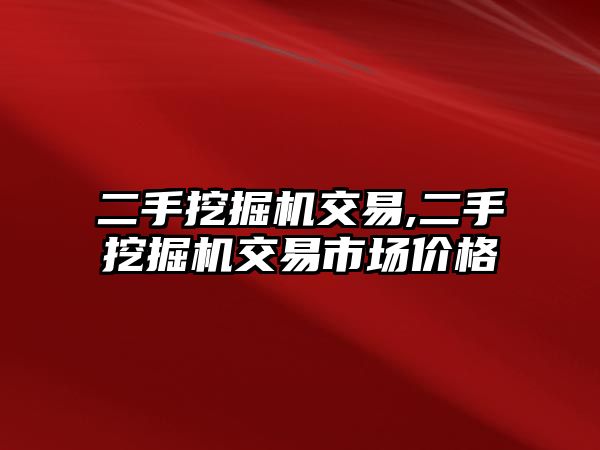 二手挖掘机交易,二手挖掘机交易市场价格